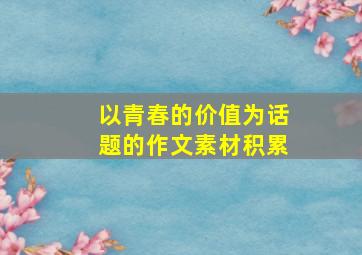 以青春的价值为话题的作文素材积累